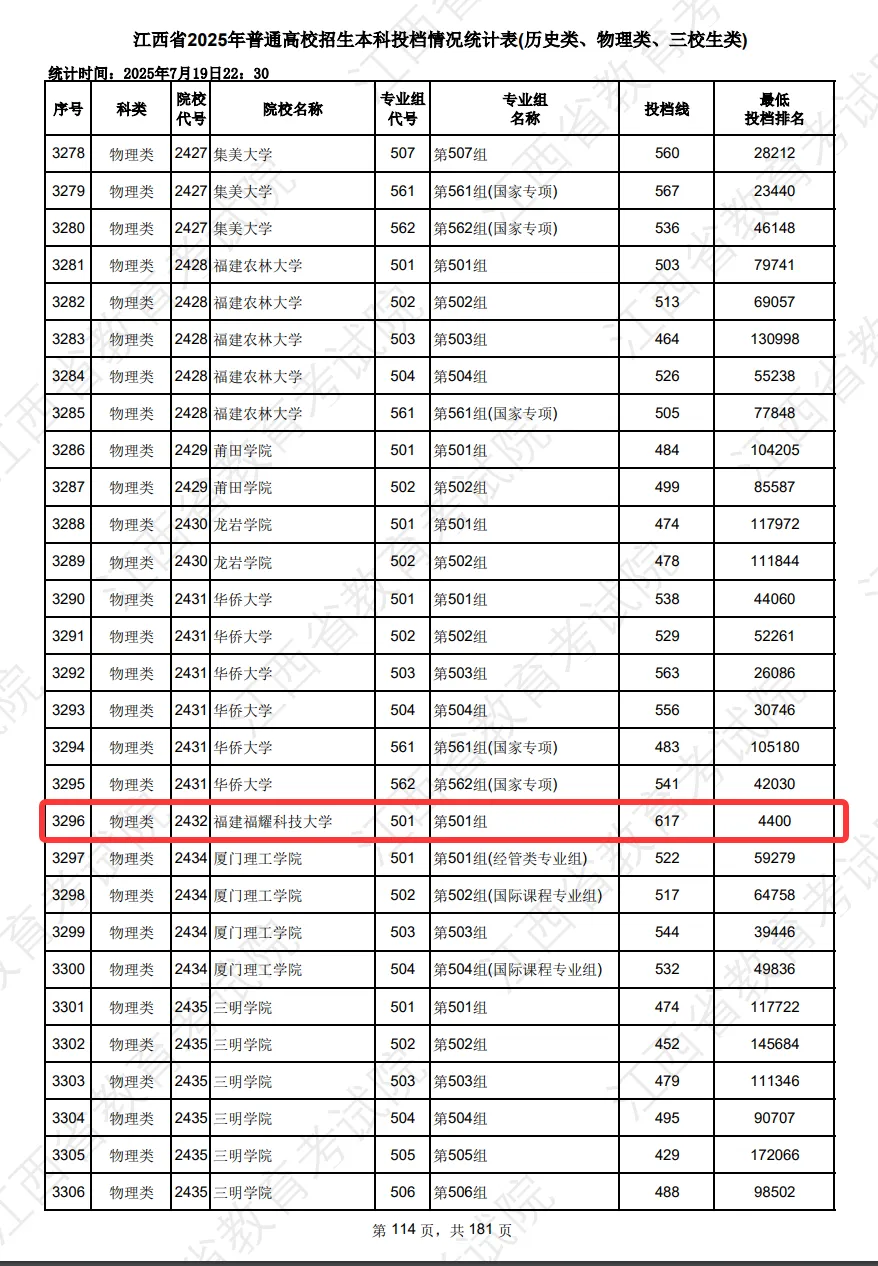 江西省2025年普通高校招生本科投档情况统计表(历史类、物理类、三校生类)

统计时间：2025年7月19日22：30

| 序号 | 科类 | 院校代号 | 院校名称 | 专业组代号 | 专业组名称 | 投档线 | 最低投档排名 |
|---|---|---|---|---|---|---|---|
| 3278 | 物理类 | 2427 | 集美大学 | 507 | 第507组 | 560 | 28212 |
| 3279 | 物理类 | 2427 | 集美大学 | 561 | 第561组(国家专项) | 567 | 23440 |
| 3280 | 物理类 | 2427 | 集美大学 | 562 | 第562组(国家专项) | 536 | 46148 |
| 3281 | 物理类 | 2428 | 福建农林大学 | 501 | 第501组 | 503 | 79741 |
| 3282 | 物理类 | 2428 | 福建农林大学 | 502 | 第502组 | 513 | 69057 |
| 3283 | 物理类 | 2428 | 福建农林大学 | 503 | 第503组 | 464 | 130998 |
| 3284 | 物理类 | 2428 | 福建农林大学 | 504 | 第504组 | 526 | 55238 |
| 3285 | 物理类 | 2428 | 福建农林大学 | 561 | 第561组(国家专项) | 505 | 77848 |
| 3286 | 物理类 | 2429 | 莆田学院 | 501 | 第501组 | 484 | 104205 |
| 3287 | 物理类 | 2429 | 莆田学院 | 502 | 第502组 | 499 | 85587 |
| 3288 | 物理类 | 2430 | 龙岩学院 | 501 | 第501组 | 474 | 117972 |
| 3289 | 物理类 | 2430 | 龙岩学院 | 502 | 第502组 | 478 | 111844 |
| 3290 | 物理类 | 2431 | 华侨大学 | 501 | 第501组 | 538 | 44060 |
| 3291 | 物理类 | 2431 | 华侨大学 | 502 | 第502组 | 529 | 52261 |
| 3292 | 物理类 | 2431 | 华侨大学 | 503 | 第503组 | 563 | 26086 |
| 3293 | 物理类 | 2431 | 华侨大学 | 504 | 第504组 | 556 | 30746 |
| 3294 | 物理类 | 2431 | 华侨大学 | 561 | 第561组(国家专项) | 483 | 105180 |
| 3295 | 物理类 | 2431 | 华侨大学 | 562 | 第562组(国家专项) | 541 | 42030 |
| 3296 | 物理类 | 2432 | 福建福耀科技大学 | 501 | 第501组 | 617 | 4400 |
| 3297 | 物理类 | 2434 | 厦门理工学院 | 501 | 第501组(经管类专业组) | 522 | 59279 |
| 3298 | 物理类 | 2434 | 厦门理工学院 | 502 | 第502组(国际课程专业组) | 517 | 64758 |
| 3299 | 物理类 | 2434 | 厦门理工学院 | 503 | 第503组 | 544 | 39446 |
| 3300 | 物理类 | 2434 | 厦门理工学院 | 504 | 第504组(国际课程专业组) | 532 | 49836 |
| 3301 | 物理类 | 2435 | 三明学院 | 501 | 第501组 | 474 | 117722 |
| 3302 | 物理类 | 2435 | 三明学院 | 502 | 第502组 | 452 | 145684 |
| 3303 | 物理类 | 2435 | 三明学院 | 503 | 第503组 | 479 | 111346 |
| 3304 | 物理类 | 2435 | 三明学院 | 504 | 第504组 | 495 | 90707 |
| 3305 | 物理类 | 2435 | 三明学院 | 505 | 第505组 | 429 | 172066 |
| 3306 | 物理类 | 2435 | 三明学院 | 506 | 第506组 | 488 | 98502 |

第 114 页，共 181 页